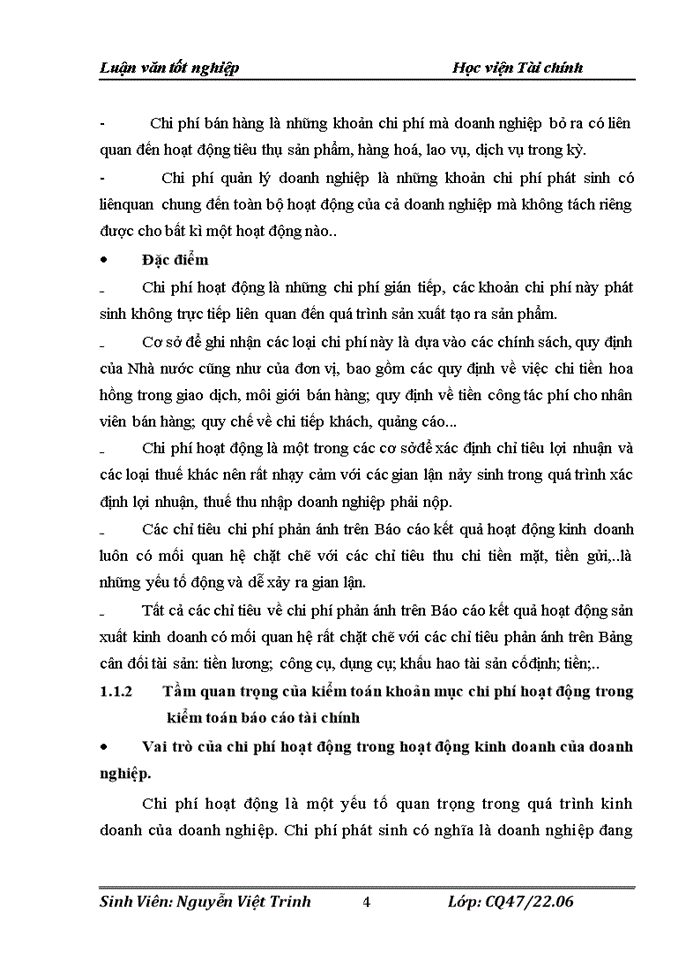 Luận văn tốt nghiệp Học viện Tài chính

- Chi phí bán hàng là những khoản chi phí mà doanh nghiệp bỏ ra có liên quan đến hoạt động tiêu thụ sản phẩm, hàng hoá, lao vụ, dịch vụ trong kỳ.

- Chi phí quản lý doanh nghiệp là những khoản chi phí phát sinh có liênquan chung đến toàn bộ hoạt động của cả doanh nghiệp mà không tách riêng được cho bất kì một hoạt động nào..

• Đặc điểm

- Chi phí hoạt động là những chi phí gián tiếp, các khoản chi phí này phát sinh không trực tiếp liên quan đến quá trình sản xuất tạo ra sản phẩm.

- Cơ sở để ghi nhận các loại chi phí này là dựa vào các chính sách, quy định của Nhà nước cũng như của đơn vị, bao gồm các quy định về việc chi tiền hoa hồng trong giao dịch, môi giới bán hàng; quy định về tiền công tác phí cho nhân viên bán hàng; quy chế về chi tiếp khách, quảng cáo...

- Chi phí hoạt động là một trong các cơ sởđể xác định chỉ tiêu lợi nhuận và các loại thuế khác nên rất nhạy cảm với các gian lận nảy sinh trong quá trình xác định lợi nhuận, thuế thu nhập doanh nghiệp phải nộp.

- Các chỉ tiêu chi phí phản ánh trên Báo cáo kết quả hoạt động kinh doanh luôn có mối quan hệ chặt chẽ với các chỉ tiêu thu chi tiền mặt, tiền gửi,..là những yếu tố động và dễ xảy ra gian lận.

- Tất cả các chỉ tiêu về chi phí phản ánh trên Báo cáo kết quả hoạt động sản xuất kinh doanh có mối quan hệ rất chặt chẽ với các chỉ tiêu phản ánh trên Bảng cân đối tài sản: tiền lương; công cụ, dụng cụ; khấu hao tài sản cốđịnh; tiền;..

1.1.2 Tầm quan trọng của kiểm toán khoản mục chi phí hoạt động trong kiểm toán báo cáo tài chính

• Vai trò của chi phí hoạt động trong hoạt động kinh doanh của doanh nghiệp.

Chi phí hoạt động là một yếu tố quan trọng trong quá trình kinh doanh của doanh nghiệp. Chi phí phát sinh có nghĩa là doanh nghiệp đang

Sinh Viên: Nguyễn Việt Trinh 4 Lớp: CQ47/22.06